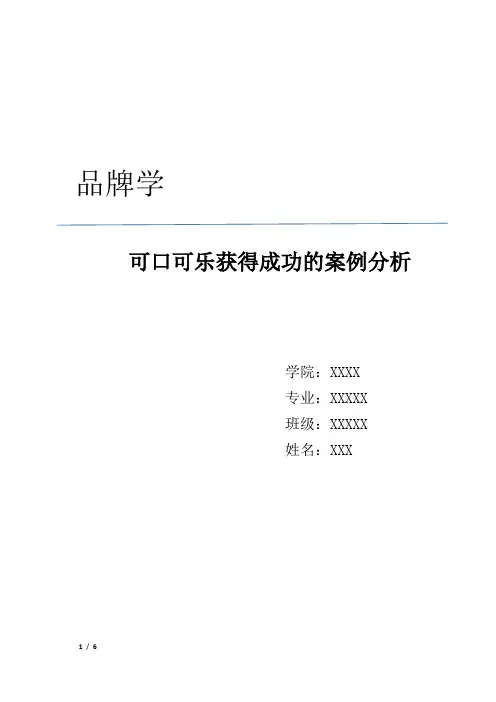 品牌学

可口可乐获得成功的案例分析

学院：XXXX
专业：XXXXX
班级：XXXXX
姓名：XXX

1 / 6